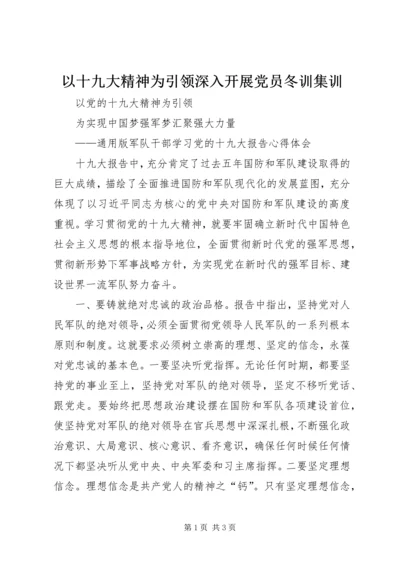 以十九大精神为引领深入开展党员冬训集训

以党的十九大精神为引领

为实现中国梦强军梦汇聚强大力量

——通用版军队干部学习党的十九大报告心得体会

十九大报告中，充分肯定了过去五年国防和军队建设取得的巨大成绩，描绘了全面推进国防和军队现代化的发展蓝图，充分体现了以习近平同志为核心的党中央对国防和军队建设的高度重视。学习贯彻党的十九大精神，就要牢固确立新时代中国特色社会主义思想的根本指导地位，全面贯彻新时代党的强军思想，贯彻新形势下军事战略方针，为实现党在新时代的强军目标、建设世界一流军队努力奋斗。

一、要铸就绝对忠诚的政治品格。报告中指出，坚持党对人民军队的绝对领导，必须全面贯彻党领导人民军队的一系列根本原则和制度。这就要求必须树立崇高的理想、坚定的信念，永葆对党忠诚的基本色。一要坚决听党指挥。无论任何时期，都要坚持党的事业至上，坚持党对军队的绝对领导，坚定不移听党话、跟党走。要始终把思想政治建设摆在国防和军队各项建设首位，使坚持党对军队的绝对领导在官兵思想中深深扎根，不断强化政治意识、大局意识、核心意识、看齐意识，确保任何时候任何情况下都坚决听从党中央、中央军委和习主席指挥。二要坚定理想信念。理想信念是共产党人的精神之“钙”。只有坚定理想信念，

第1页 共3页